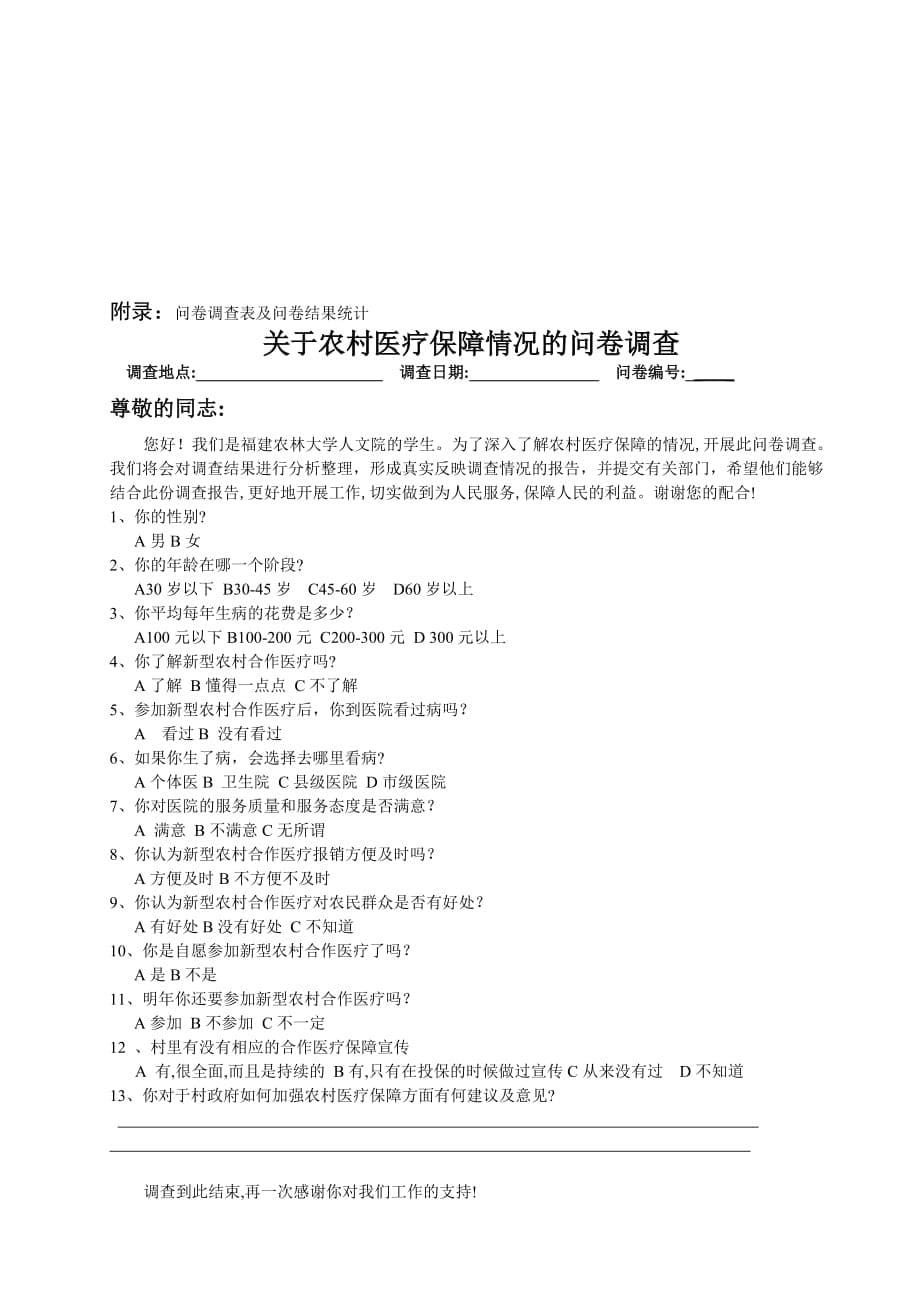 附录：问卷调查表及问卷结果统计

关于农村医疗保障情况的问卷调查

调查地点:______________________ 调查日期:________________ 问卷编号:_____

尊敬的同志:

您好！我们是福建农林大学人文院的学生。为了深入了解农村医疗保障的情况,开展此问卷调查。我们将会对调查结果进行分析整理，形成真实反映调查情况的报告，并提交有关部门，希望他们能够结合此份调查报告,更好地开展工作,切实做到为人民服务,保障人民的利益。谢谢您的配合!

1、你的性别?
A 男 B 女
2、你的年龄在哪一个阶段?
A30 岁以下 B30-45 岁 C45-60 岁 D60 岁以上
3、你平均每年生病的花费是多少？
A100 元以下 B100-200 元 C200-300 元 D 300 元以上
4、你了解新型农村合作医疗吗?
A 了解 B 懂得一点点 C 不了解
5、参加新型农村合作医疗后，你到医院看过病吗？
A 看过 B 没有看过
6、如果你生了病，会选择去哪里看病?
A 个体医 B 卫生院 C 县级医院 D 市级医院
7、你对医院的服务质量和服务态度是否满意？
A 满意 B 不满意 C 无所谓
8、你认为新型农村合作医疗报销方便及时吗?
A 方便及时 B 不方便不及时
9、你认为新型农村合作医疗对农民群众是否有好处?
A 有好处 B 没有好处 C 不知道
10、你是自愿参加新型农村合作医疗了吗？
A 是 B 不是
11、明年你还要参加新型农村合作医疗吗?
A 参加 B 不参加 C 不一定
12 、村里有没有相应的合作医疗保障宣传
A 有,很全面,而且是持续的 B 有,只有在投保的时候做过宣传 C 从来没有过 D 不知道
13、你对于村政府如何加强农村医疗保障方面有何建议及意见?

调查到此结束,再一次感谢你对我们工作的支持!